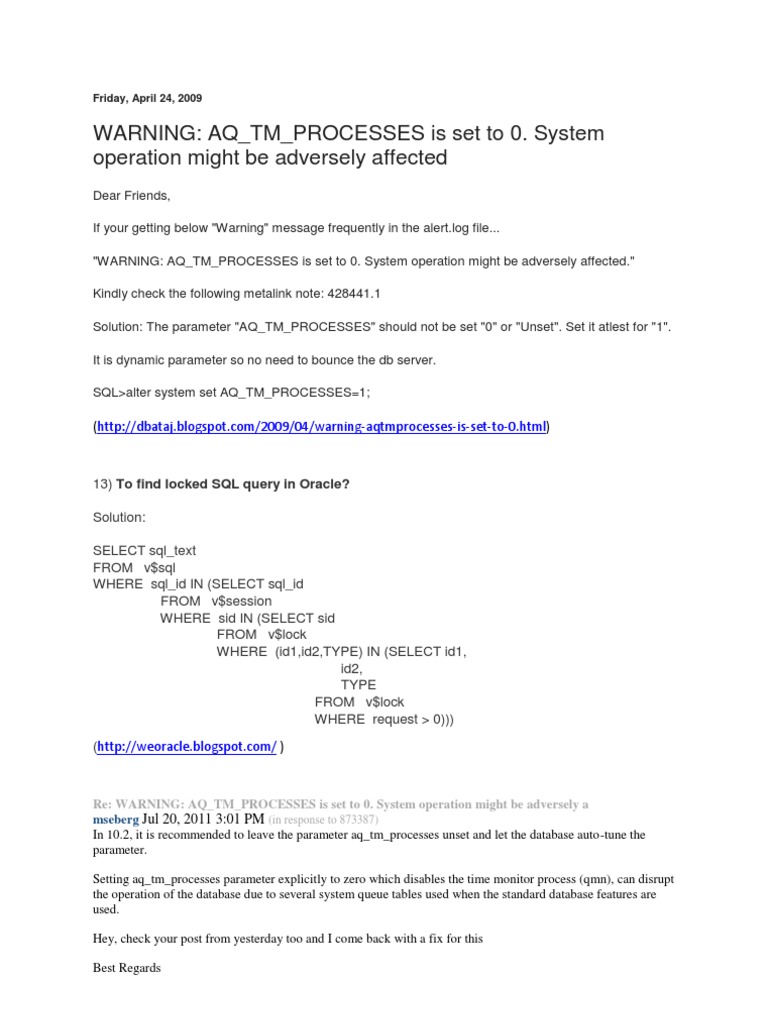 Friday, April 24, 2009

WARNING: AQ_TM_PROCESSES is set to 0. System operation might be adversely affected

Dear Friends,

If your getting below "Warning" message frequently in the alert.log file...

"WARNING: AQ_TM_PROCESSES is set to 0. System operation might be adversely affected."

Kindly check the following metalink note: 428441.1

Solution: The parameter "AQ_TM_PROCESSES" should not be set "0" or "Unset". Set it atlest for "1".

It is dynamic parameter so no need to bounce the db server.

SQL>alter system set AQ_TM_PROCESSES=1;

(http://dbataj.blogspot.com/2009/04/warning-aqtmprocesses-is-set-to-0.html)

13) To find locked SQL query in Oracle?

Solution:

SELECT sql_text
FROM v$sql
WHERE sql_id IN (SELECT sql_id
FROM v$session
WHERE sid IN (SELECT sid
FROM v$lock
WHERE (id1,id2,TYPE) IN (SELECT id1,
id2,
TYPE
FROM v$lock
WHERE request > 0)))

(http://weoracle.blogspot.com/ )

Re: WARNING: AQ_TM_PROCESSES is set to 0. System operation might be adversely a
mseberg Jul 20, 2011 3:01 PM (in response to 873387)
In 10.2, it is recommended to leave the parameter aq_tm_processes unset and let the database auto-tune the parameter.

Setting aq_tm_processes parameter explicitly to zero which disables the time monitor process (qmn), can disrupt the operation of the database due to several system queue tables used when the standard database features are used.

Hey, check your post from yesterday too and I come back with a fix for this

Best Regards